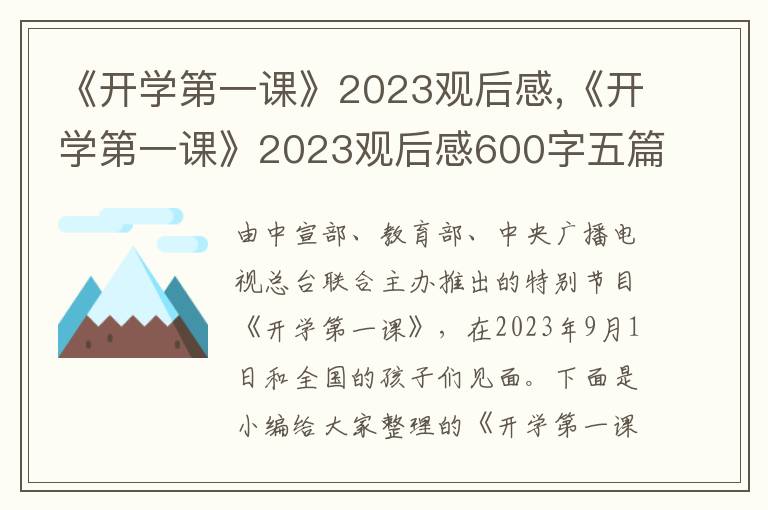 《开学第一课》2023观后感,《开学第一课》2023观后感600字五篇

由中宣部、教育部、中央广播电视总台联合主办推出的特别节目《开学第一课》，在2023年9月1日和全国的孩子们见面。下面是小编给大家整理的《开学第一课